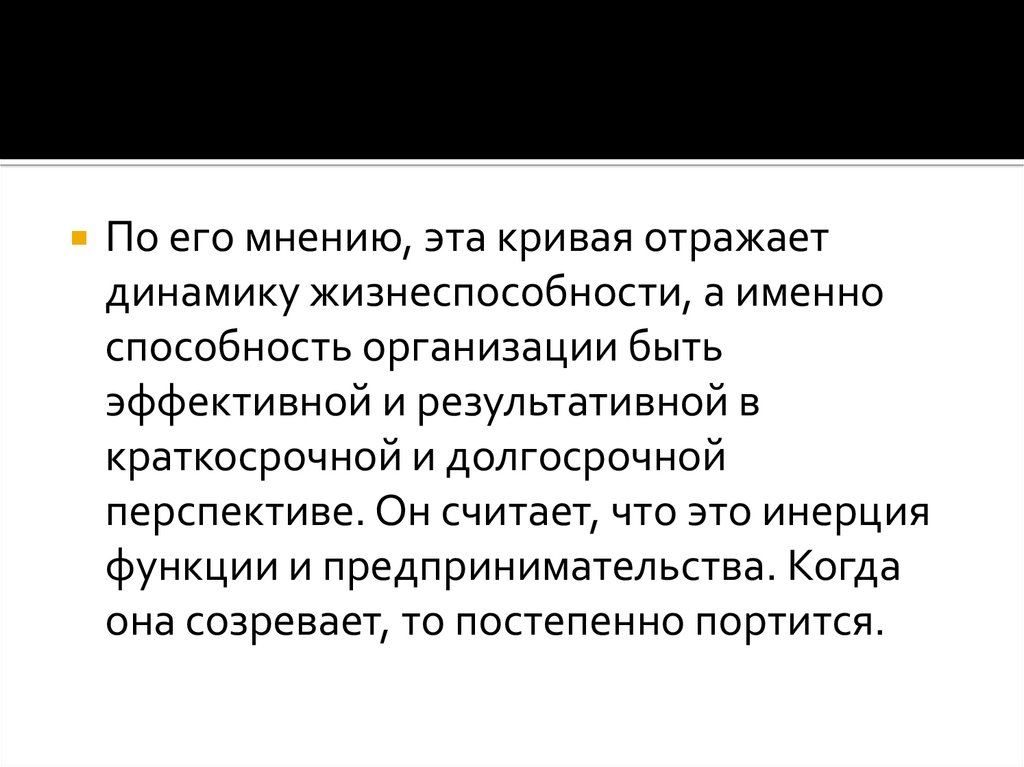 • По его мнению, эта кривая отражает динамику жизнеспособности, а именно способность организации быть эффективной и результативной в краткосрочной и долгосрочной перспективе. Он считает, что это инерция функции и предпринимательства. Когда она созревает, то постепенно портится.